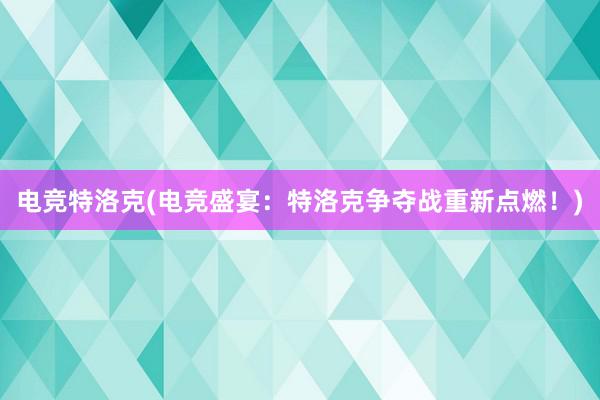 电竞特洛克(电竞盛宴：特洛克争夺战重新点燃！)